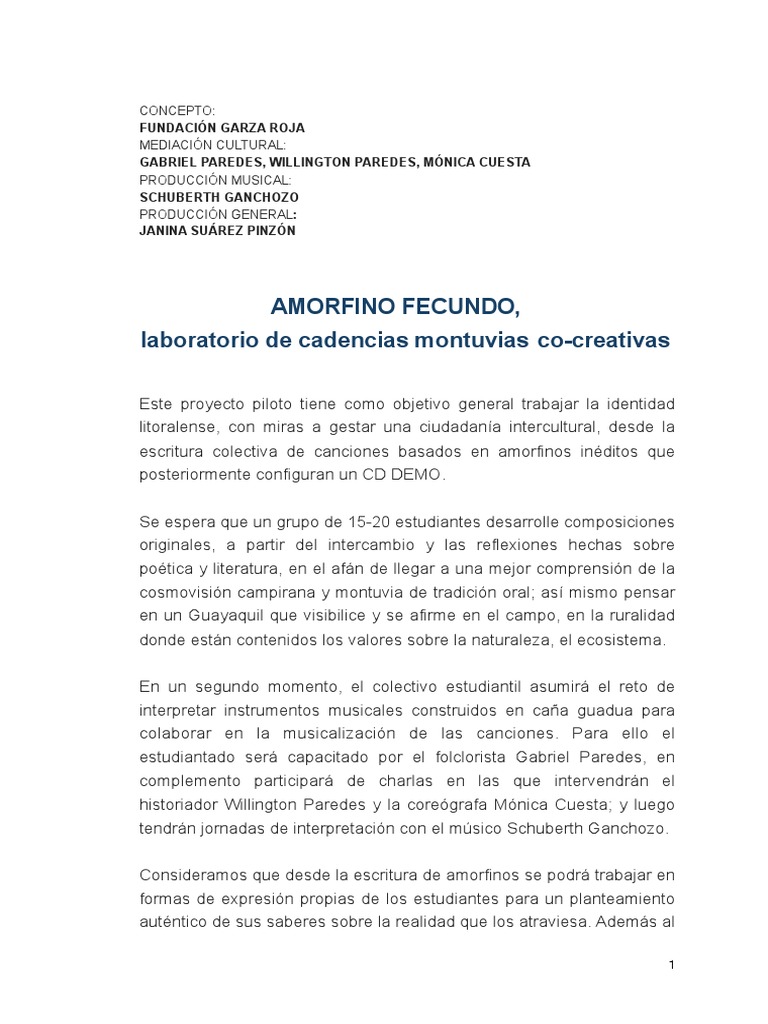 CONCEPTO:
FUNDACIÓN GARZA ROJA
MEDIACIÓN CULTURAL:
GABRIEL PAREDES, WILLINGTON PAREDES, MÓNICA CUESTA
PRODUCCIÓN MUSICAL:
SCHUBERTH GANCHOZO
PRODUCCIÓN GENERAL:
JANINA SUÁREZ PINZÓN

AMORFINO FECUNDO,
laboratorio de cadencias montuvias co-creativas

Este proyecto piloto tiene como objetivo general trabajar la identidad litoralense, con miras a gestar una ciudadanía intercultural, desde la escritura colectiva de canciones basados en amorfinos inéditos que posteriormente configuran un CD DEMO.

Se espera que un grupo de 15-20 estudiantes desarrolle composiciones originales, a partir del intercambio y las reflexiones hechas sobre poética y literatura, en el afán de llegar a una mejor comprensión de la cosmovisión campirana y montuvia de tradición oral; así mismo pensar en un Guayaquil que visibilice y se afirme en el campo, en la ruralidad donde están contenidos los valores sobre la naturaleza, el ecosistema.

En un segundo momento, el colectivo estudiantil asumirá el reto de interpretar instrumentos musicales construidos en caña guadua para colaborar en la musicalización de las canciones. Para ello el estudiantado será capacitado por el folclorista Gabriel Paredes, en complemento participará de charlas en las que intervendrán el historiador Willington Paredes y la coreógrafa Mónica Cuesta; y luego tendrán jornadas de interpretación con el músico Schuberth Ganchozo.

Consideramos que desde la escritura de amorfinos se podrá trabajar en formas de expresión propias de los estudiantes para un planteamiento auténtico de sus saberes sobre la realidad que los atraviesa. Además al

1